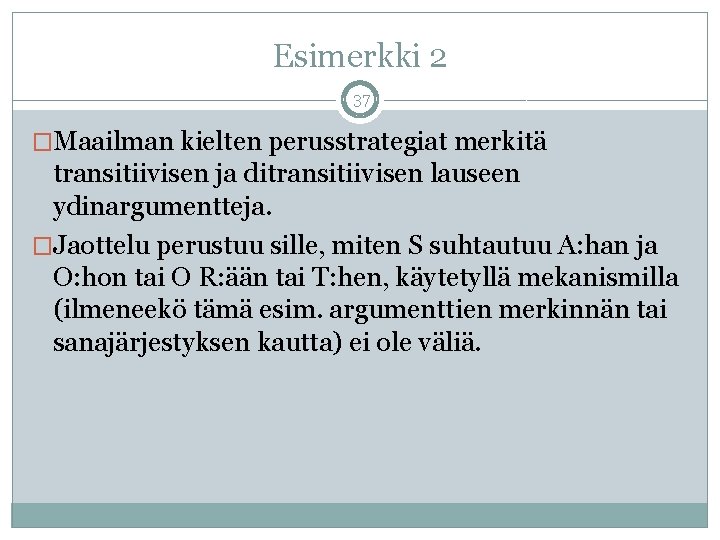 Esimerkki 2

37

□Maailman kielten perusstrategiat merkitä transitiivisen ja ditransitiivisen lauseen ydinargumentteja.

□Jaottelu perustuu sille, miten S suhtautuu A:han ja O:hon tai O R:ään tai T:hen, käytetyllä mekanismilla (ilmeneekö tämä esim. argumenttien merkinnän tai sanajärjestyksen kautta) ei ole väliä.